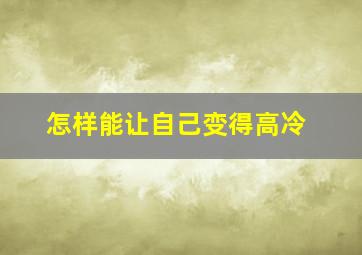 怎样能让自己变得高冷